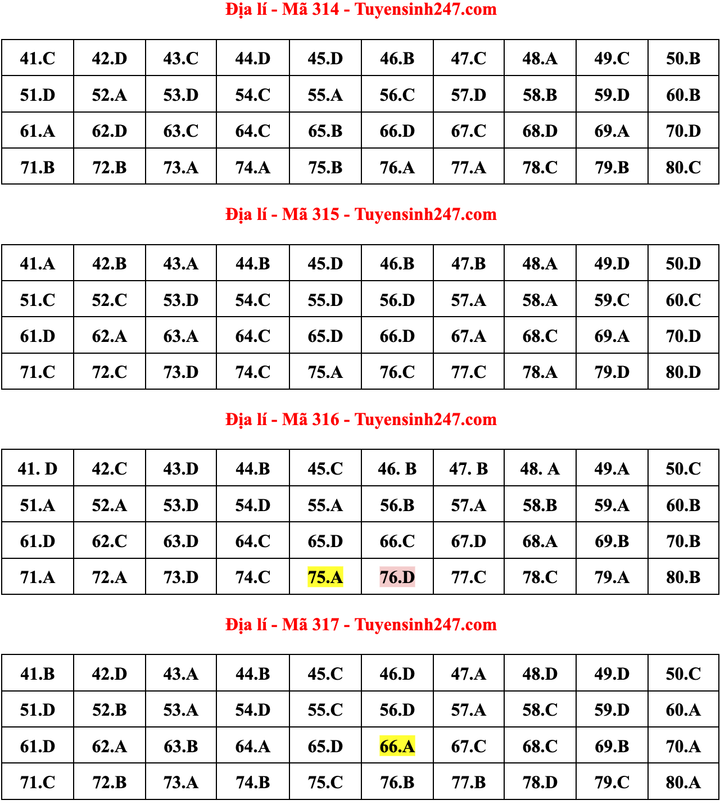 Địa lí - Mã 314 - Tuyensinh247.com

| 41.C | 42.D | 43.C | 44.D | 45.D | 46.B | 47.C | 48.A | 49.C | 50.B |
|---|---|---|---|---|---|---|---|---|---|
| 51.D | 52.A | 53.D | 54.C | 55.A | 56.C | 57.D | 58.B | 59.D | 60.B |
| 61.A | 62.D | 63.C | 64.C | 65.B | 66.D | 67.C | 68.D | 69.A | 70.D |
| 71.B | 72.B | 73.A | 74.A | 75.B | 76.A | 77.A | 78.C | 79.B | 80.C |

Địa lí - Mã 315 - Tuyensinh247.com

| 41.A | 42.B | 43.A | 44.B | 45.D | 46.B | 47.B | 48.A | 49.D | 50.D |
|---|---|---|---|---|---|---|---|---|---|
| 51.C | 52.C | 53.D | 54.C | 55.D | 56.D | 57.A | 58.A | 59.C | 60.C |
| 61.D | 62.A | 63.A | 64.C | 65.D | 66.D | 67.A | 68.C | 69.A | 70.D |
| 71.C | 72.C | 73.D | 74.C | 75.A | 76.C | 77.C | 78.A | 79.D | 80.D |

Địa lí - Mã 316 - Tuyensinh247.com

| 41. D | 42.C | 43.D | 44.B | 45.C | 46. B | 47. B | 48. A | 49.A | 50.C |
|---|---|---|---|---|---|---|---|---|---|
| 51.A | 52.A | 53.D | 54.D | 55.A | 56.B | 57.A | 58.B | 59.A | 60.B |
| 61.D | 62.C | 63.D | 64.C | 65.D | 66.C | 67.D | 68.A | 69.B | 70.B |
| 71.A | 72.A | 73.D | 74.C | 75.A | 76.D | 77.C | 78.C | 79.A | 80.B |

Địa lí - Mã 317 - Tuyensinh247.com

| 41.B | 42.D | 43.A | 44.B | 45.C | 46.D | 47.A | 48.D | 49.D | 50.C |
|---|---|---|---|---|---|---|---|---|---|
| 51.D | 52.B | 53.A | 54.D | 55.C | 56.D | 57.A | 58.C | 59.D | 60.A |
| 61.D | 62.A | 63.B | 64.A | 65.D | 66.A | 67.C | 68.C | 69.B | 70.A |
| 71.C | 72.B | 73.A | 74.B | 75.C | 76.B | 77.B | 78.D | 79.C | 80.A |